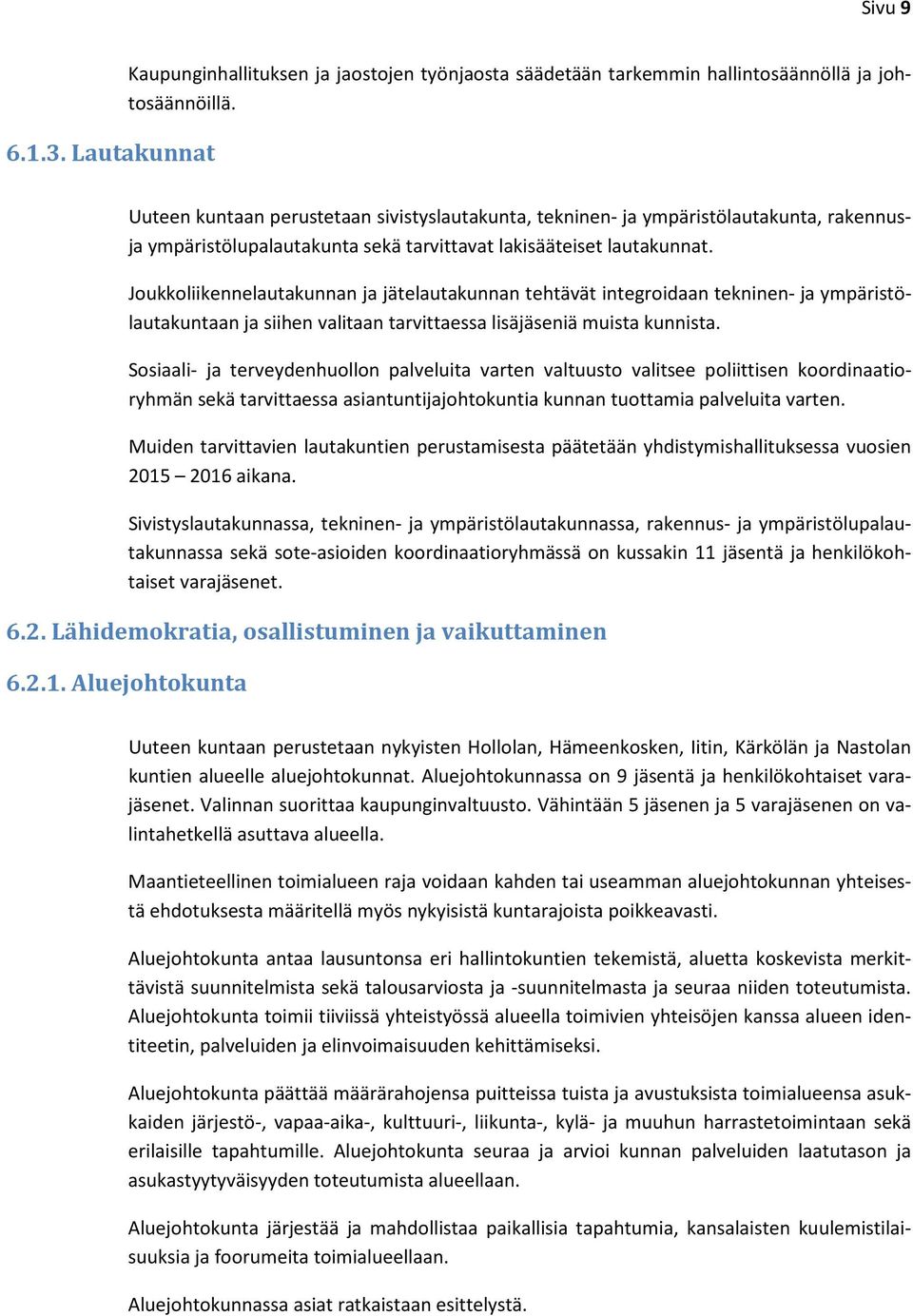 Sivu 9

Kaupunginhallituksen ja jaostojen työnjaosta säädetään tarkemmin hallintosäännöllä ja johtosäännöillä.

6.1.3. Lautakunnat

Uuteen kuntaan perustetaan sivistyslautakunta, tekninen- ja ympäristölautakunta, rakennus- ja ympäristölupalautakunta sekä tarvittavat lakisääteiset lautakunnat.

Joukkoliikennelautakunnan ja jätelautakunnan tehtävät integroidaan tekninen- ja ympäristölautakuntaan ja siihen valitaan tarvittaessa lisäjäseniä muista kunnista.

Sosiaali- ja terveydenhuollon palveluita varten valtuusto valitsee poliittisen koordinaatioryhmän sekä tarvittaessa asiantuntijajohtokuntia kunnan tuottamia palveluita varten.

Muiden tarvittavien lautakuntien perustamisesta päätetään yhdistymishallituksessa vuosien 2015 – 2016 aikana.

Sivistyslautakunnassa, tekninen- ja ympäristölautakunnassa, rakennus- ja ympäristölupalautakunnassa sekä sote-asioiden koordinaatioryhmässä on kussakin 11 jäsentä ja henkilökohtaiset varajäsenet.

6.2. Lähidemokratia, osallistuminen ja vaikuttaminen

6.2.1. Aluejohtokunta

Uuteen kuntaan perustetaan nykyisten Hollolan, Hämeenkosken, Iitin, Kärkölän ja Nastolan kuntien alueelle aluejohtokunnat. Aluejohtokunnassa on 9 jäsentä ja henkilökohtaiset varajäsenet. Valinnan suorittaa kaupunginvaltuusto. Vähintään 5 jäsenen ja 5 varajäsenen on valintahetkellä asuttava alueella.

Maantieteellinen toimialueen raja voidaan kahden tai useamman aluejohtokunnan yhteisestä ehdotuksesta määritellä myös nykyisistä kuntarajoista poikkeavasti.

Aluejohtokunta antaa lausuntonsa eri hallintokuntien tekemistä, aluetta koskevista merkittävistä suunnitelmista sekä talousarviosta ja -suunnitelmasta ja seuraa niiden toteutumista. Aluejohtokunta toimii tiiviissä yhteistyössä alueella toimivien yhteisöjen kanssa alueen identiteetin, palveluiden ja elinvoimaisuuden kehittämiseksi.

Aluejohtokunta päättää määrärahojensa puitteissa tuista ja avustuksista toimialueensa asukkaiden järjestö-, vapaa-aika-, kulttuuri-, liikunta-, kylä- ja muuhun harrastetoimintaan sekä erilaisille tapahtumille. Aluejohtokunta seuraa ja arvioi kunnan palveluiden laatutason ja asukastyytyväisyyden toteutumista alueellaan.

Aluejohtokunta järjestää ja mahdollistaa paikallisia tapahtumia, kansalaisten kuulemistilaisuuksia ja foorumeita toimialueellaan.

Aluejohtokunnassa asiat ratkaistaan esittelystä.